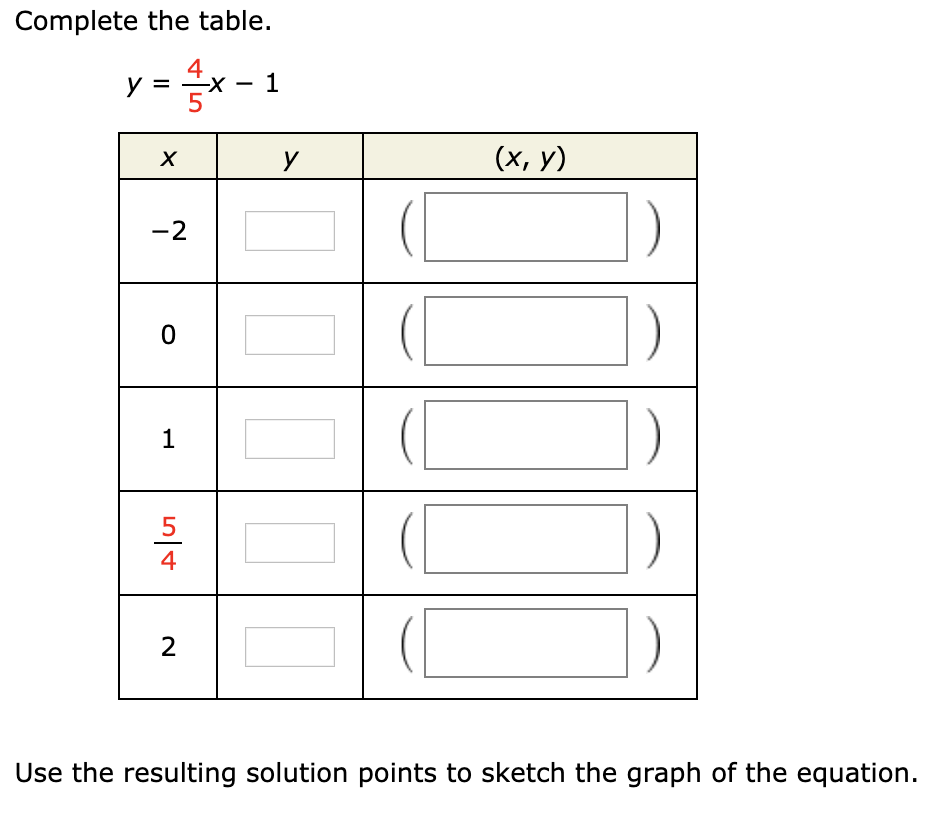 Complete the table.

$y = \frac{4}{5}x - 1$

| $x$ | $y$ | $(x, y)$ |
|---|---|---|
| $-2$ | | ( ) |
| $0$ | | ( ) |
| $1$ | | ( ) |
| $\frac{5}{4}$ | | ( ) |
| $2$ | | ( ) |

Use the resulting solution points to sketch the graph of the equation.